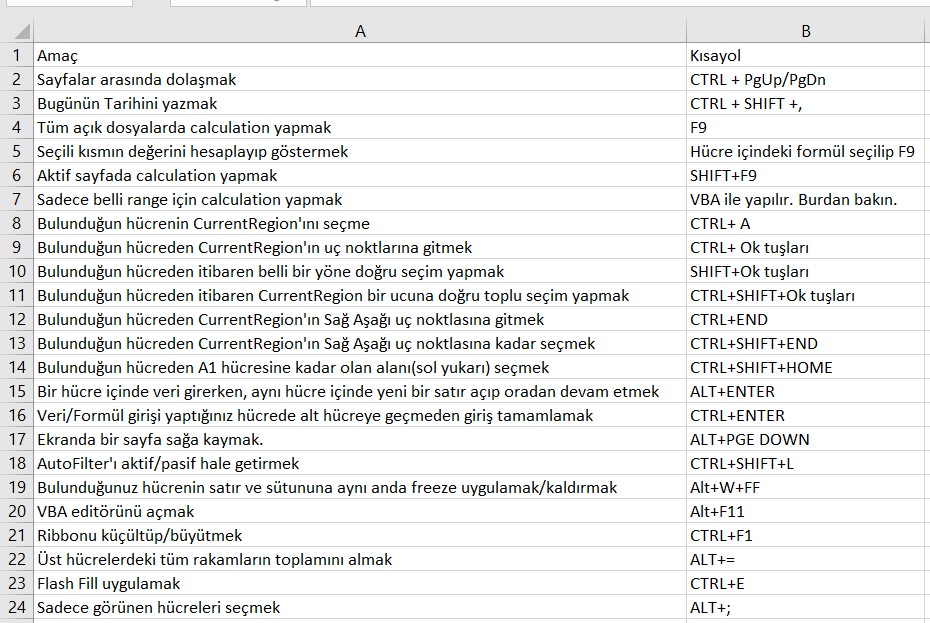 | | A | B |
|---|---|---|
| 1 | Amaç | Kısayol |
| 2 | Sayfalar arasında dolaşmak | CTRL + PgUp/PgDn |
| 3 | Bugünün Tarihini yazmak | CTRL + SHIFT +, |
| 4 | Tüm açık dosyalarda calculation yapmak | F9 |
| 5 | Seçili kısmın değerini hesaplayıp göstermek | Hücre içindeki formül seçilip F9 |
| 6 | Aktif sayfada calculation yapmak | SHIFT+F9 |
| 7 | Sadece belli range için calculation yapmak | VBA ile yapılır. Burdan bakın. |
| 8 | Bulunduğun hücrenin CurrentRegion'ını seçme | CTRL+ A |
| 9 | Bulunduğun hücreden CurrentRegion'ın uç noktlarına gitmek | CTRL+ Ok tuşları |
| 10 | Bulunduğun hücreden itibaren belli bir yöne doğru seçim yapmak | SHIFT+Ok tuşları |
| 11 | Bulunduğun hücreden itibaren CurrentRegion bir ucuna doğru toplu seçim yapmak | CTRL+SHIFT+Ok tuşları |
| 12 | Bulunduğun hücreden CurrentRegion'ın Sağ Aşağı uç noktlasına gitmek | CTRL+END |
| 13 | Bulunduğun hücreden CurrentRegion'ın Sağ Aşağı uç noktlasına kadar seçmek | CTRL+SHIFT+END |
| 14 | Bulunduğun hücreden A1 hücresine kadar olan alanı(sol yukarı) seçmek | CTRL+SHIFT+HOME |
| 15 | Bir hücre içinde veri girerken, aynı hücre içinde yeni bir satır açıp oradan devam etmek | ALT+ENTER |
| 16 | Veri/Formül girişi yaptığınız hücrede alt hücreye geçmeden giriş tamamlamak | CTRL+ENTER |
| 17 | Ekranda bir sayfa sağa kaymak. | ALT+PGE DOWN |
| 18 | AutoFilter'ı aktif/pasif hale getirmek | CTRL+SHIFT+L |
| 19 | Bulunduğunuz hücrenin satır ve sütununa aynı anda freeze uygulamak/kaldırmak | Alt+W+FF |
| 20 | VBA editörünü açmak | Alt+F11 |
| 21 | Ribbonu küçültüp/büyütmek | CTRL+F1 |
| 22 | Üst hücrelerdeki tüm rakamların toplamını almak | ALT+= |
| 23 | Flash Fill uygulamak | CTRL+E |
| 24 | Sadece görünen hücreleri seçmek | ALT+; |